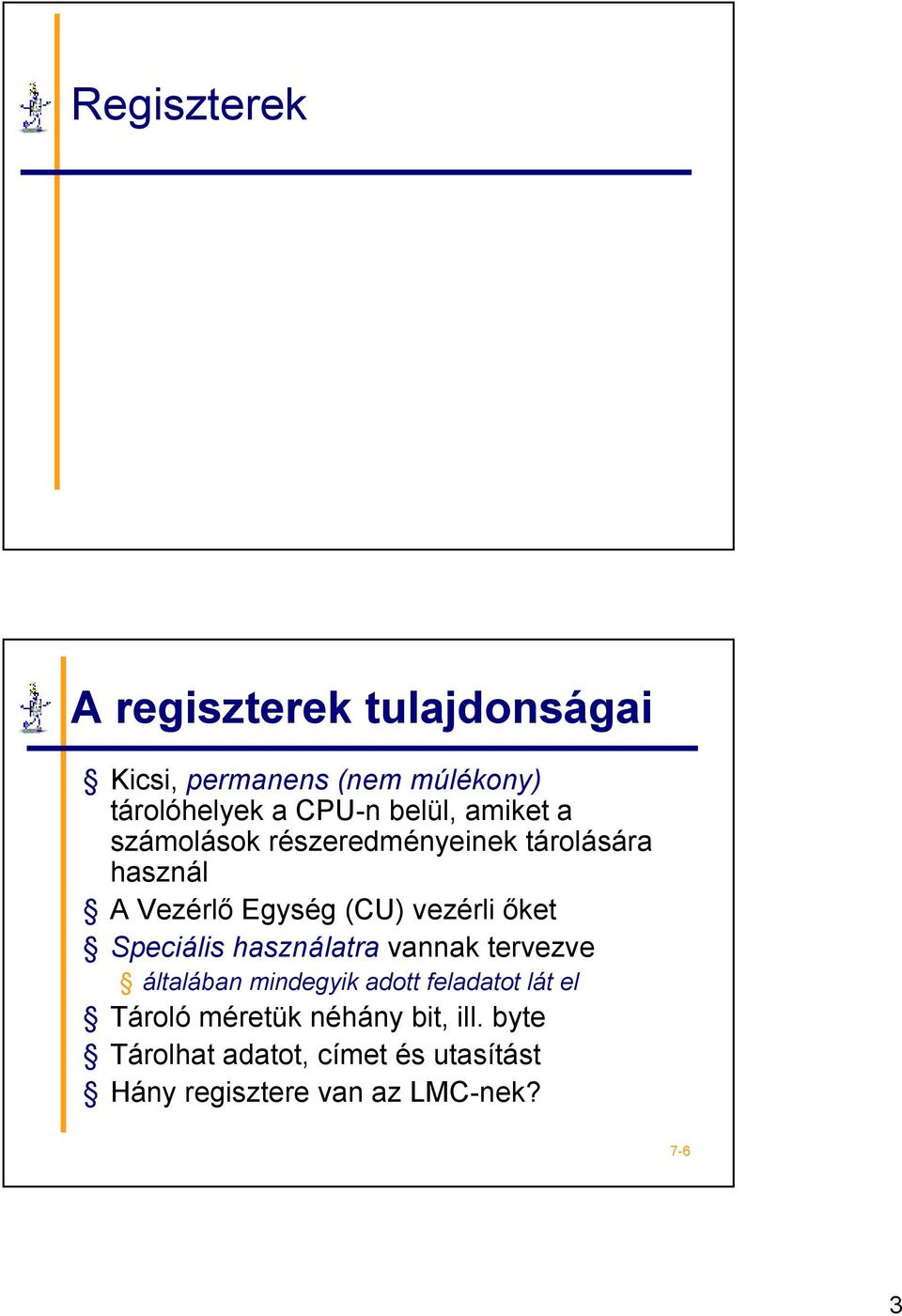 Regiszterek

A regiszterek tulajdonságai

§ Kicsi, permanens (nem múlékony) tárolóhelyek a CPU-n belül, amiket a számolások részeredményeinek tárolására használ
§ A Vezérlő Egység (CU) vezérli őket
§ Speciális használatra vannak tervezve
§ általában mindegyik adott feladatot lát el
§ Tároló méretük néhány bit, ill. byte
§ Tárolhat adatot, címet és utasítást
§ Hány regisztere van az LMC-nek?

7-6

3